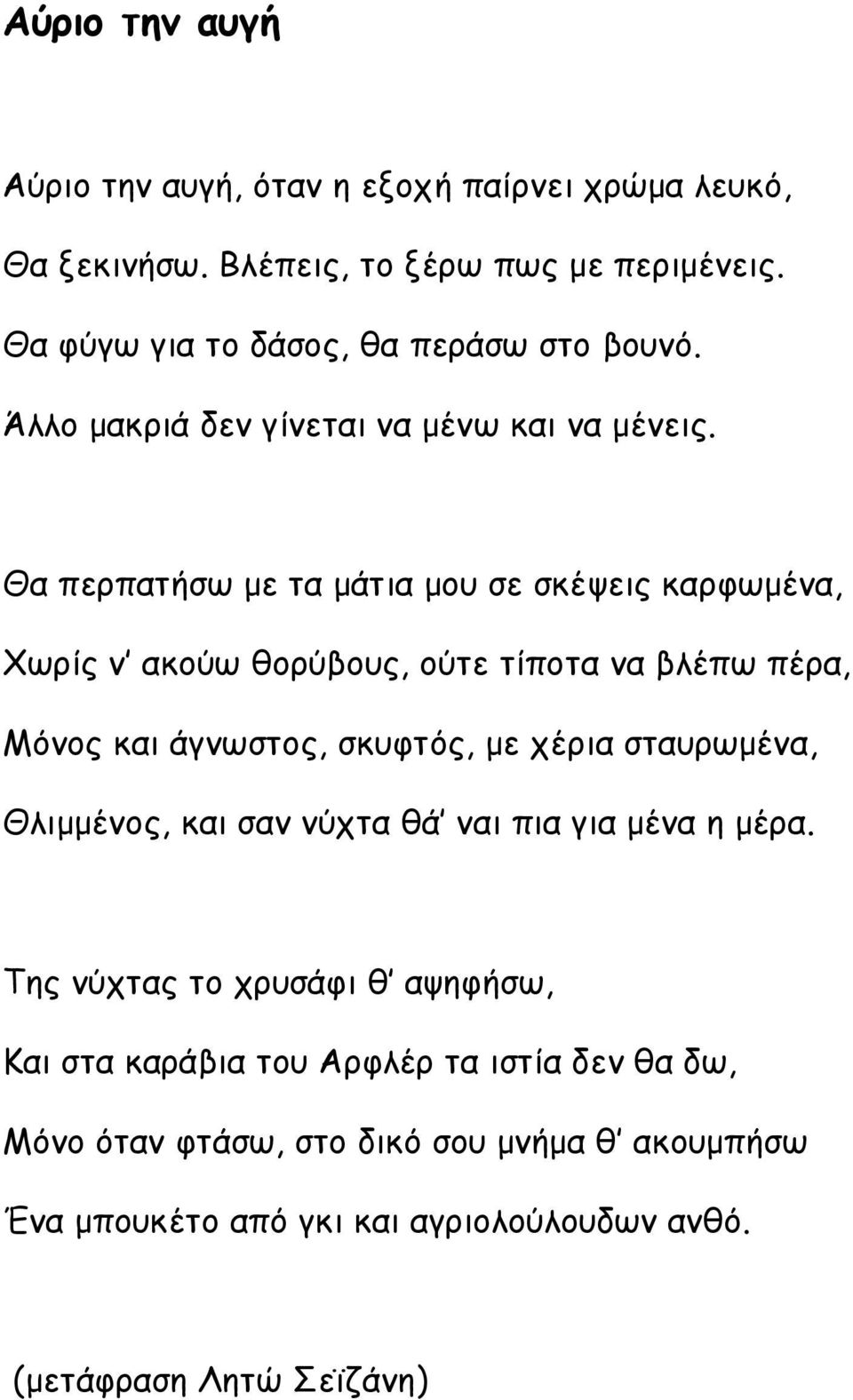 Αύριο την αυγή

Αύριο την αυγή, όταν η εξοχή παίρνει χρώμα λευκό,
Θα ξεκινήσω. Βλέπεις, το ξέρω πως με περιμένεις.
Θα φύγω για το δάσος, θα περάσω στο βουνό.
Άλλο μακριά δεν γίνεται να μένω και να μένεις.

Θα περπατήσω με τα μάτια μου σε σκέψεις καρφωμένα,
Χωρίς ν' ακούω θορύβους, ούτε τίποτα να βλέπω πέρα,
Μόνος και άγνωστος, σκυφτός, με χέρια σταυρωμένα,
Θλιμμένος, και σαν νύχτα θά' ναι πια για μένα η μέρα.

Της νύχτας το χρυσάφι θ' αψηφήσω,
Και στα καράβια του Αρφλέρ τα ιστία δεν θα δω,
Μόνο όταν φτάσω, στο δικό σου μνήμα θ' ακουμπήσω
Ένα μπουκέτο από γκι και αγριολούλουδων ανθό.

(μετάφραση Λητώ Σεϊζάνη)